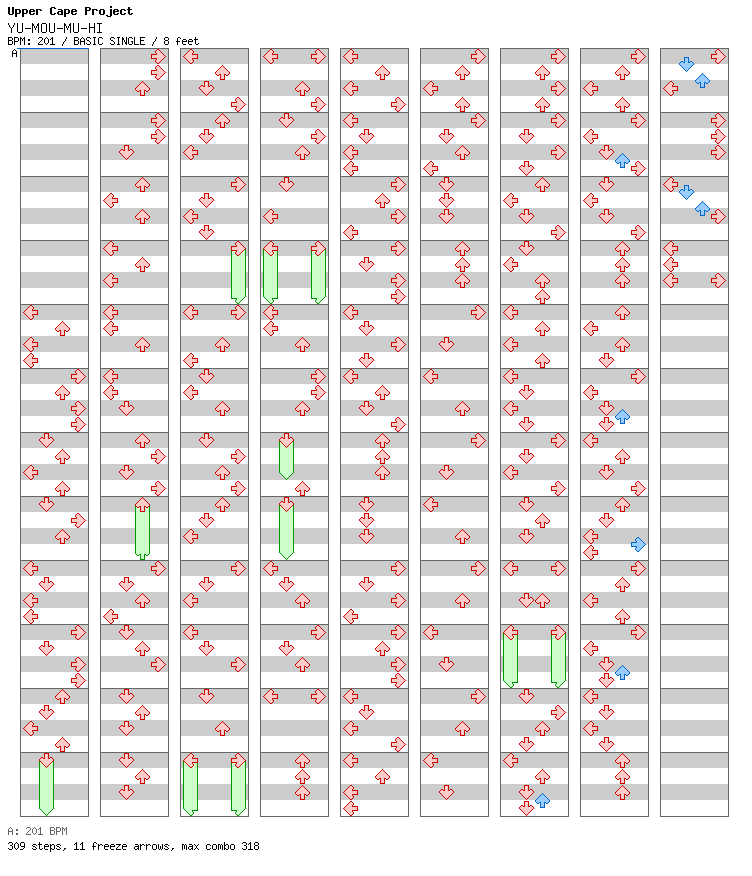 Upper Cape Project
YU-MOU-MU-HI
BPM: 201 / BASIC SINGLE / 8 feet
A

A: 201 BPM
309 steps, 11 freeze arrows, max combo 318